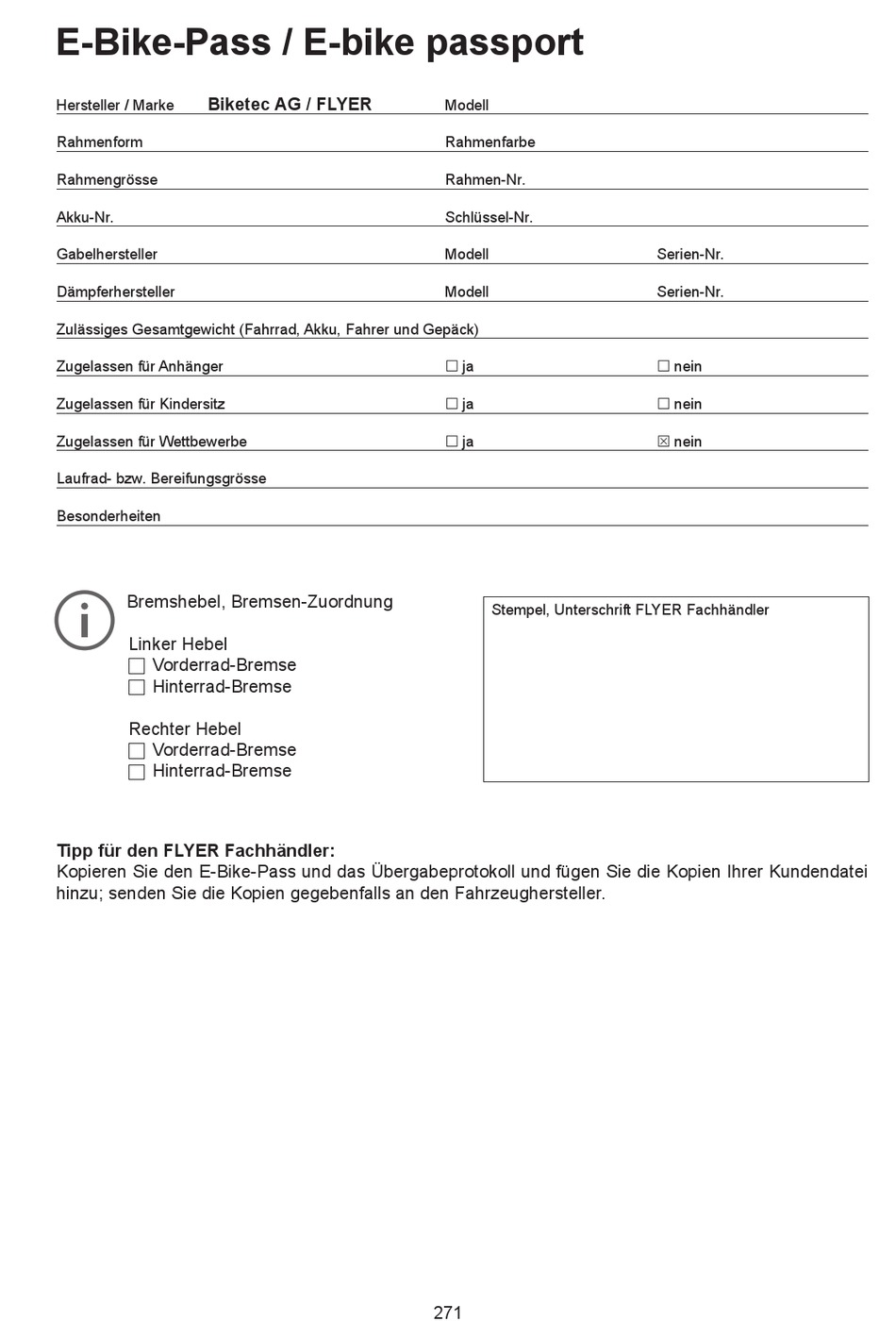 E-Bike-Pass / E-bike passport

Hersteller / Marke Biketec AG / FLYER Modell

Rahmenform Rahmenfarbe

Rahmengrösse Rahmen-Nr.

Akku-Nr. Schlüssel-Nr.

Gabelhersteller Modell Serien-Nr.

Dämpferhersteller Modell Serien-Nr.

Zulässiges Gesamtgewicht (Fahrrad, Akku, Fahrer und Gepäck)

Zugelassen für Anhänger ☐ ja ☐ nein

Zugelassen für Kindersitz ☐ ja ☐ nein

Zugelassen für Wettbewerbe ☐ ja ☒ nein

Laufrad- bzw. Bereifungsgrösse

Besonderheiten

Bremshebel, Bremsen-Zuordnung

Linker Hebel
☐ Vorderrad-Bremse
☐ Hinterrad-Bremse

Rechter Hebel
☐ Vorderrad-Bremse
☐ Hinterrad-Bremse

Stempel, Unterschrift FLYER Fachhändler

Tipp für den FLYER Fachhändler:
Kopieren Sie den E-Bike-Pass und das Übergabeprotokoll und fügen Sie die Kopien Ihrer Kundendatei hinzu; senden Sie die Kopien gegebenfalls an den Fahrzeughersteller.

271